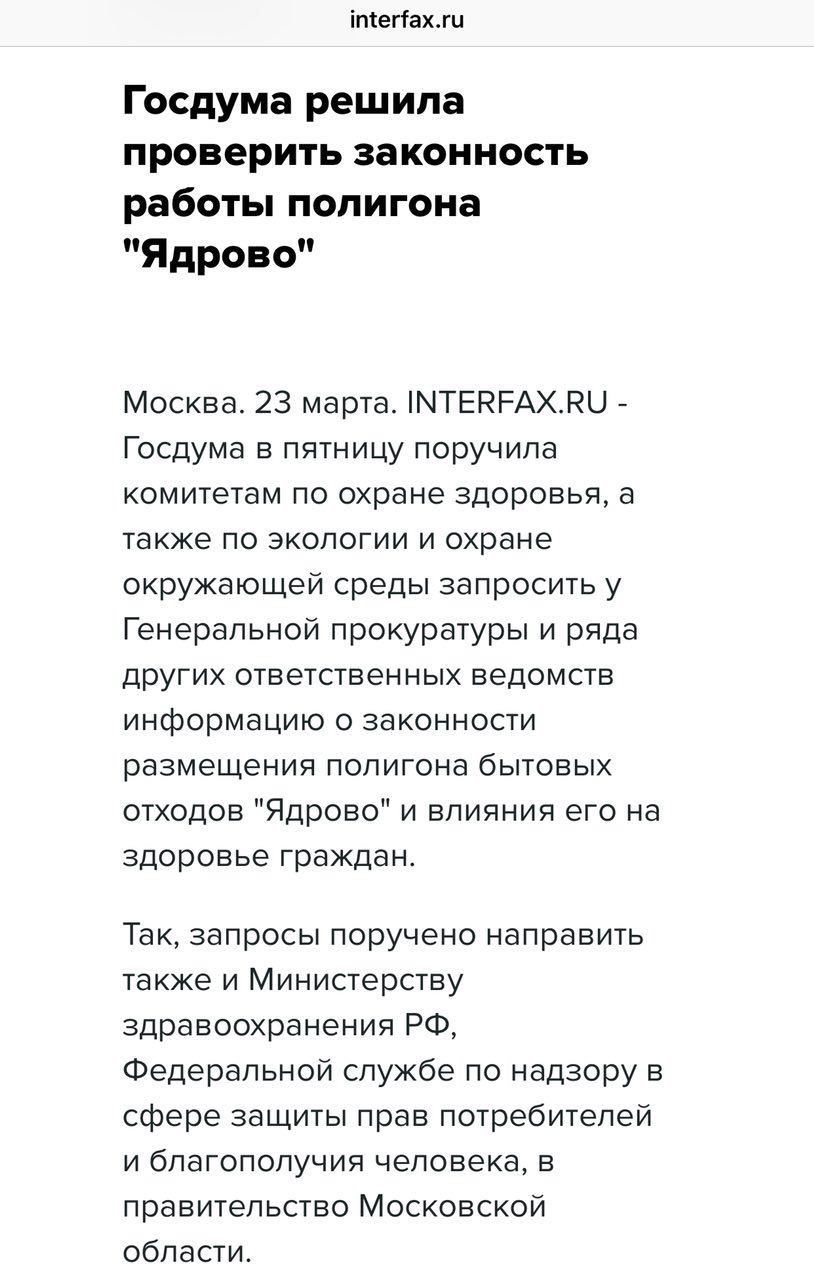 interfax.ru

Госдума решила проверить законность работы полигона "Ядрово"

Москва. 23 марта. INTERFAX.RU - Госдума в пятницу поручила комитетам по охране здоровья, а также по экологии и охране окружающей среды запросить у Генеральной прокуратуры и ряда других ответственных ведомств информацию о законности размещения полигона бытовых отходов "Ядрово" и влияния его на здоровье граждан.

Так, запросы поручено направить также и Министерству здравоохранения РФ, Федеральной службе по надзору в сфере защиты прав потребителей и благополучия человека, в правительство Московской области.